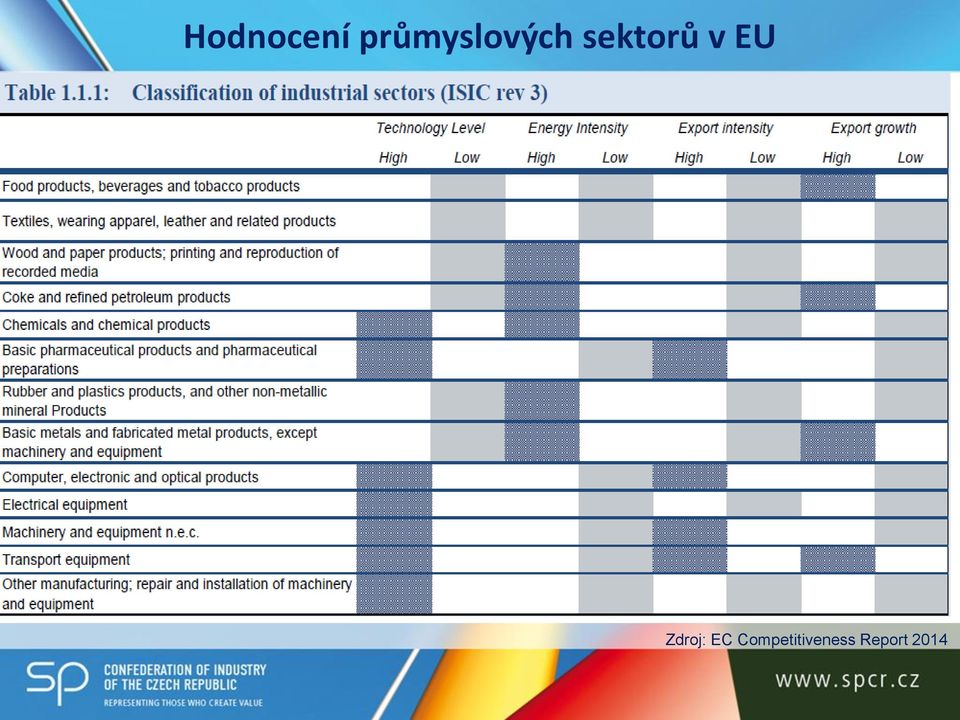 Hodnocení průmyslových sektorů v EU

Table 1.1.1: Classification of industrial sectors (ISIC rev 3)

| | Technology Level High | Technology Level Low | Energy Intensity High | Energy Intensity Low | Export intensity High | Export intensity Low | Export growth High | Export growth Low |
|---|---|---|---|---|---|---|---|---|
| Food products, beverages and tobacco products | | | | | | | | |
| Textiles, wearing apparel, leather and related products | | | | | | | | |
| Wood and paper products; printing and reproduction of recorded media | | | | | | | | |
| Coke and refined petroleum products | | | | | | | | |
| Chemicals and chemical products | | | | | | | | |
| Basic pharmaceutical products and pharmaceutical preparations | | | | | | | | |
| Rubber and plastics products, and other non-metallic mineral Products | | | | | | | | |
| Basic metals and fabricated metal products, except machinery and equipment | | | | | | | | |
| Computer, electronic and optical products | | | | | | | | |
| Electrical equipment | | | | | | | | |
| Machinery and equipment n.e.c. | | | | | | | | |
| Transport equipment | | | | | | | | |
| Other manufacturing; repair and installation of machinery and equipment | | | | | | | | |

Zdroj: EC Competitiveness Report 2014

SP CONFEDERATION OF INDUSTRY OF THE CZECH REPUBLIC
REPRESENTING THOSE WHO CREATE VALUE

www.spcr.cz